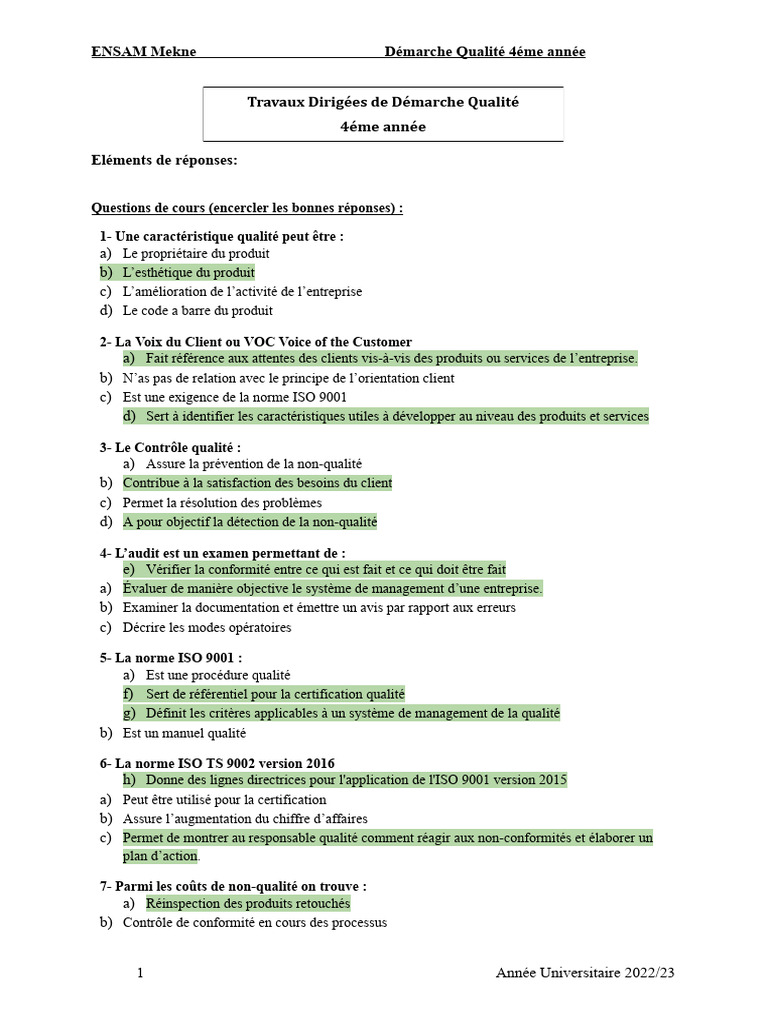 ENSAM Mekne Démarche Qualité 4éme année

Travaux Dirigées de Démarche Qualité
4éme année

Eléments de réponses:

Questions de cours (encercler les bonnes réponses) :

1- Une caractéristique qualité peut être :
a) Le propriétaire du produit
b) L'esthétique du produit
c) L'amélioration de l'activité de l'entreprise
d) Le code a barre du produit

2- La Voix du Client ou VOC Voice of the Customer
a) Fait référence aux attentes des clients vis-à-vis des produits ou services de l'entreprise.
b) N'as pas de relation avec le principe de l'orientation client
c) Est une exigence de la norme ISO 9001
d) Sert à identifier les caractéristiques utiles à développer au niveau des produits et services

3- Le Contrôle qualité :
a) Assure la prévention de la non-qualité
b) Contribue à la satisfaction des besoins du client
c) Permet la résolution des problèmes
d) A pour objectif la détection de la non-qualité

4- L'audit est un examen permettant de :
e) Vérifier la conformité entre ce qui est fait et ce qui doit être fait
a) Évaluer de manière objective le système de management d'une entreprise.
b) Examiner la documentation et émettre un avis par rapport aux erreurs
c) Décrire les modes opératoires

5- La norme ISO 9001 :
a) Est une procédure qualité
f) Sert de référentiel pour la certification qualité
g) Définit les critères applicables à un système de management de la qualité
b) Est un manuel qualité

6- La norme ISO TS 9002 version 2016
h) Donne des lignes directrices pour l'application de l'ISO 9001 version 2015
a) Peut être utilisé pour la certification
b) Assure l'augmentation du chiffre d'affaires
c) Permet de montrer au responsable qualité comment réagir aux non-conformités et élaborer un plan d'action.

7- Parmi les coûts de non-qualité on trouve :
a) Réinspection des produits retouchés
b) Contrôle de conformité en cours des processus

1 Année Universitaire 2022/23